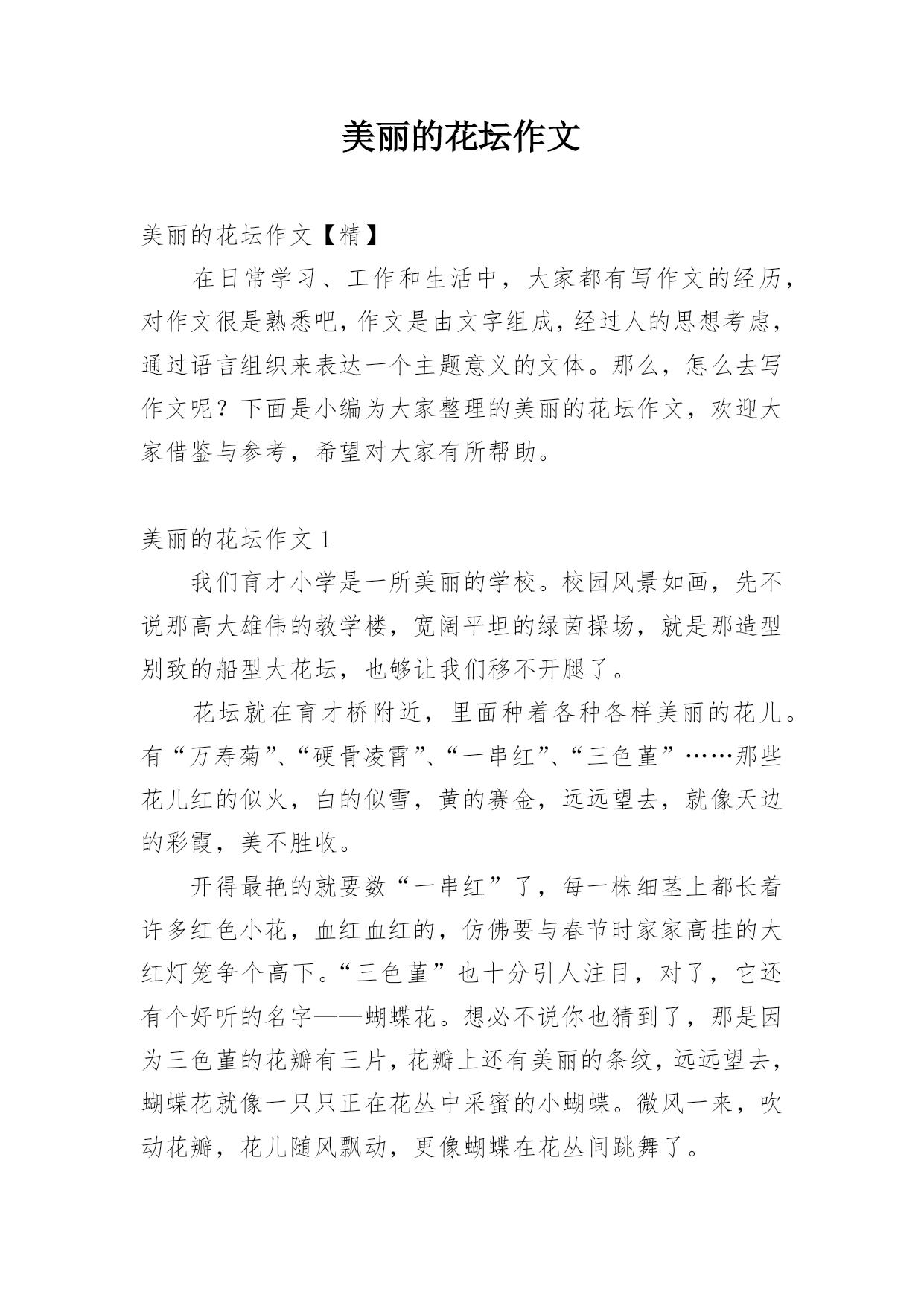 美丽的花坛作文

美丽的花坛作文【精】

在日常学习、工作和生活中，大家都有写作文的经历，对作文很是熟悉吧，作文是由文字组成，经过人的思想考虑，通过语言组织来表达一个主题意义的文体。那么，怎么去写作文呢？下面是小编为大家整理的美丽的花坛作文，欢迎大家借鉴与参考，希望对大家有所帮助。

美丽的花坛作文 1

我们育才小学是一所美丽的学校。校园风景如画，先不说那高大雄伟的教学楼，宽阔平坦的绿茵操场，就是那造型别致的船型大花坛，也够让我们移不开腿了。

花坛就在育才桥附近，里面种着各种各样美丽的花儿。有“万寿菊”、“硬骨凌霄”、“一串红”、“三色堇”……那些花儿红的似火，白的似雪，黄的赛金，远远望去，就像天边的彩霞，美不胜收。

开得最艳的就要数“一串红”了，每一株细茎上都长着许多红色小花，血红血红的，仿佛要与春节时家家高挂的大红灯笼争个高下。“三色堇”也十分引人注目，对了，它还有个好听的名字——蝴蝶花。想必不说你也猜到了，那是因为三色堇的花瓣有三片，花瓣上还有美丽的条纹，远远望去，蝴蝶花就像一只只正在花丛中采蜜的小蝴蝶。微风一来，吹动花瓣，花儿随风飘动，更像蝴蝶在花丛间跳舞了。